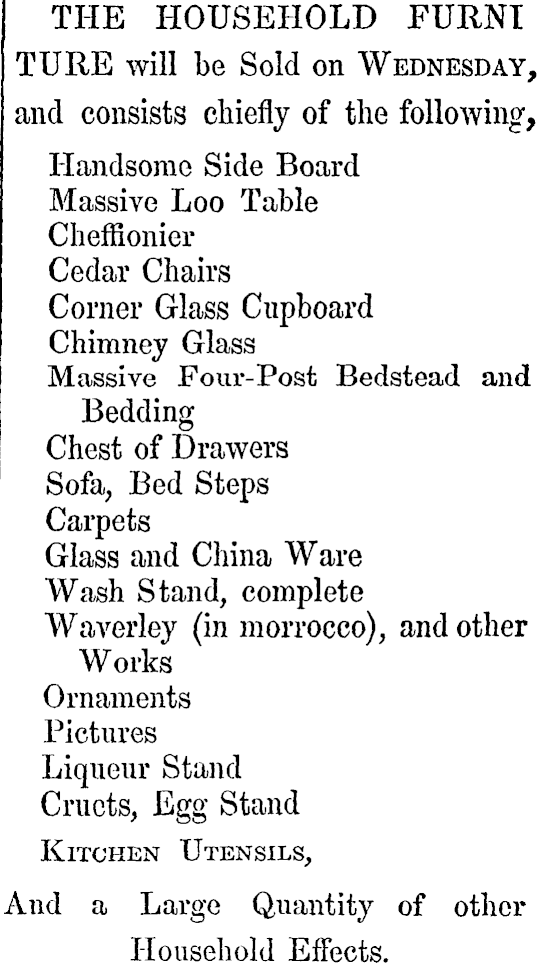 THE HOUSEHOLD FURNITURE will be Sold on WEDNESDAY, and consists chiefly of the following,

Handsome Side Board
Massive Loo Table
Cheffionier
Cedar Chairs
Corner Glass Cupboard
Chimney Glass
Massive Four-Post Bedstead and Bedding
Chest of Drawers
Sofa, Bed Steps
Carpets
Glass and China Ware
Wash Stand, complete
Waverley (in morrocco), and other Works
Ornaments
Pictures
Liqueur Stand
Cruets, Egg Stand
KITCHEN UTENSILS,

And a Large Quantity of other Household Effects.